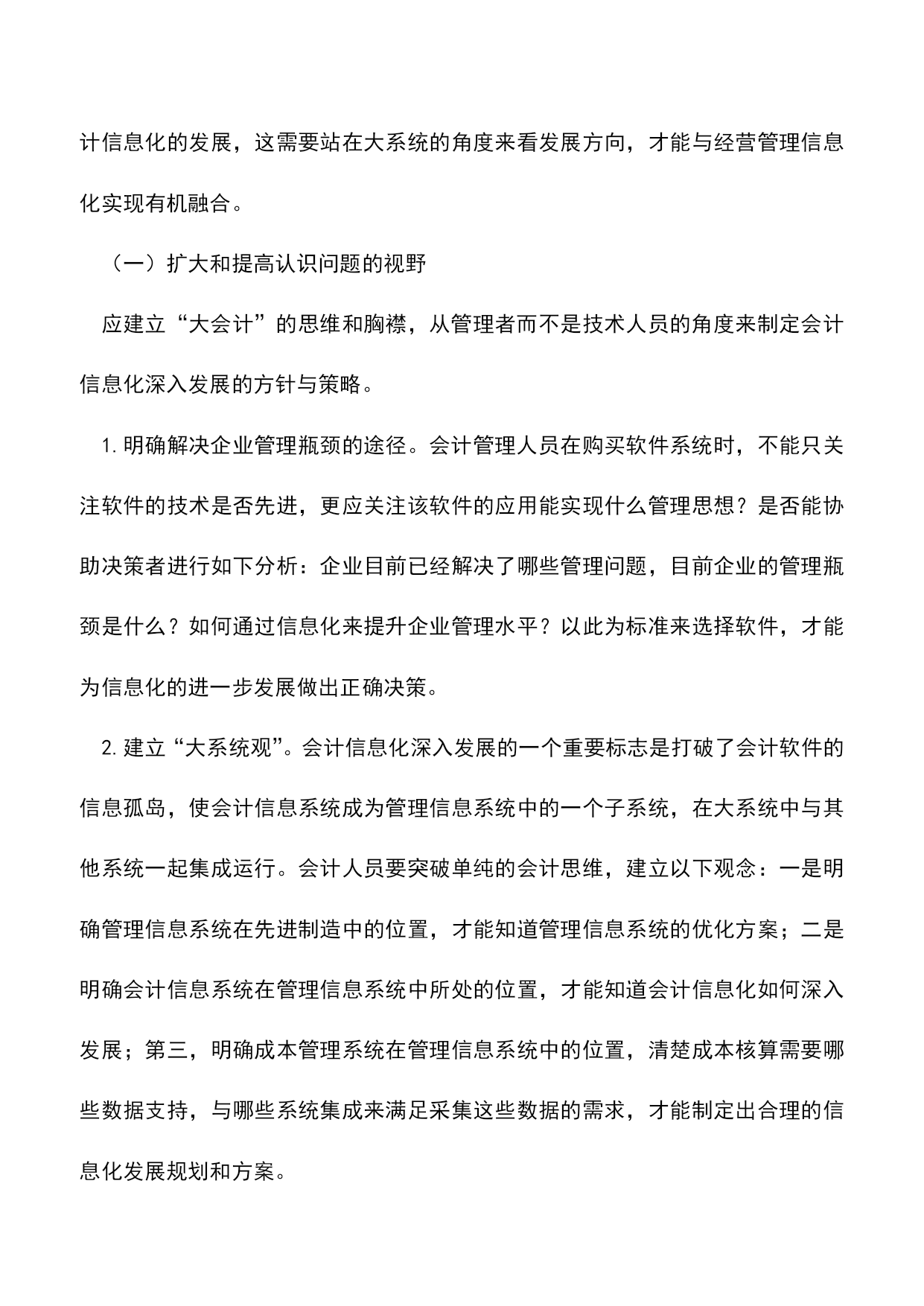 计信息化的发展，这需要站在大系统的角度来看发展方向，才能与经营管理信息化实现有机融合。

（一）扩大和提高认识问题的视野

应建立“大会计”的思维和胸襟，从管理者而不是技术人员的角度来制定会计信息化深入发展的方针与策略。

1.明确解决企业管理瓶颈的途径。会计管理人员在购买软件系统时，不能只关注软件的技术是否先进，更应关注该软件的应用能实现什么管理思想？是否能协助决策者进行如下分析：企业目前已经解决了哪些管理问题，目前企业的管理瓶颈是什么？如何通过信息化来提升企业管理水平？以此为标准来选择软件，才能为信息化的进一步发展做出正确决策。

2.建立“大系统观”。会计信息化深入发展的一个重要标志是打破了会计软件的信息孤岛，使会计信息系统成为管理信息系统中的一个子系统，在大系统中与其他系统一起集成运行。会计人员要突破单纯的会计思维，建立以下观念：一是明确管理信息系统在先进制造中的位置，才能知道管理信息系统的优化方案；二是明确会计信息系统在管理信息系统中所处的位置，才能知道会计信息化如何深入发展；第三，明确成本管理系统在管理信息系统中的位置，清楚成本核算需要哪些数据支持，与哪些系统集成来满足采集这些数据的需求，才能制定出合理的信息化发展规划和方案。